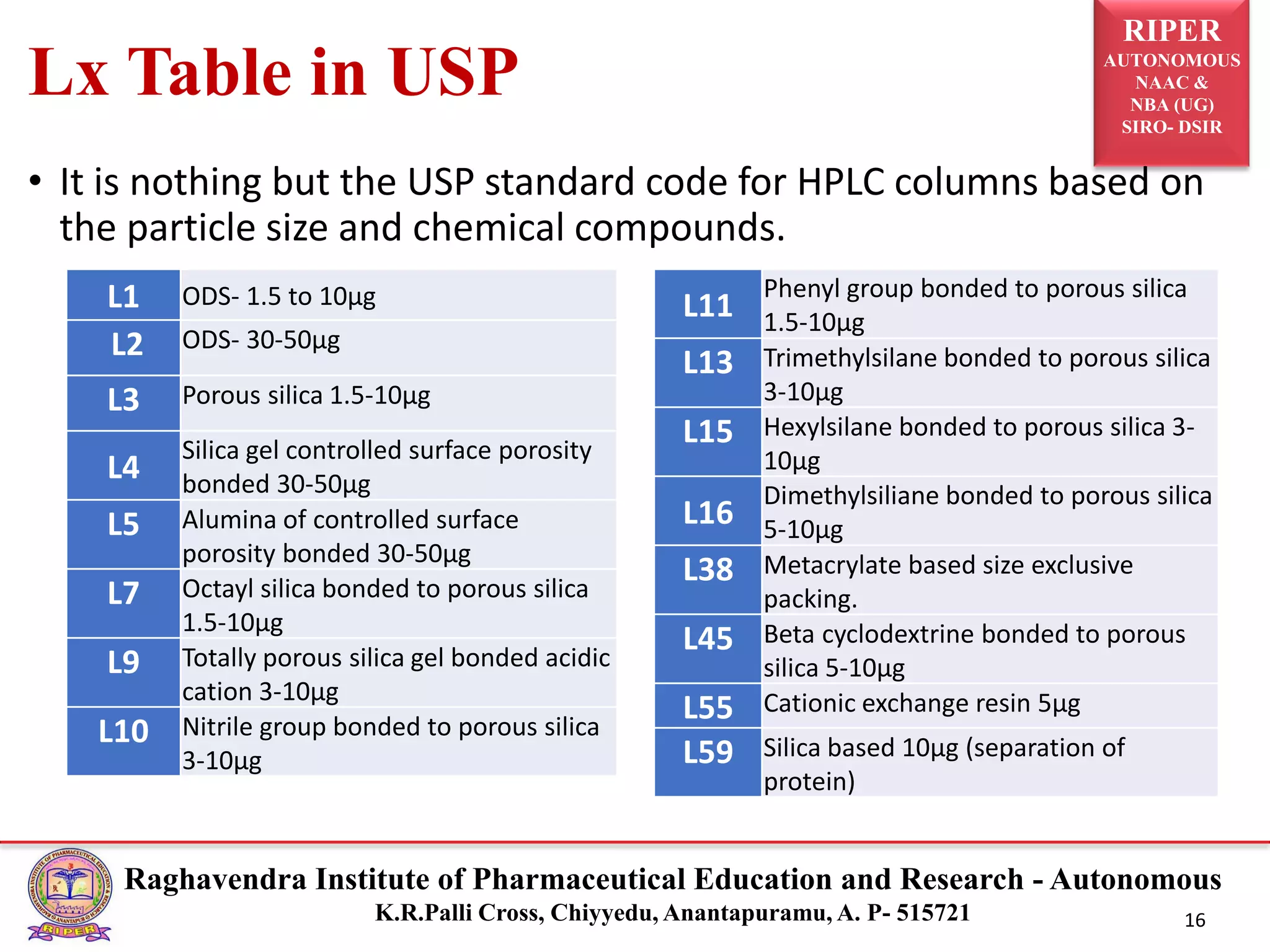 Lx Table in USP

RIPER
AUTONOMOUS
NAAC &
NBA (UG)
SIRO- DSIR

• It is nothing but the USP standard code for HPLC columns based on the particle size and chemical compounds.

| L1 | ODS- 1.5 to 10µg |
|---|---|
| L2 | ODS- 30-50µg |
| L3 | Porous silica 1.5-10µg |
| L4 | Silica gel controlled surface porosity bonded 30-50µg |
| L5 | Alumina of controlled surface porosity bonded 30-50µg |
| L7 | Octayl silica bonded to porous silica 1.5-10µg |
| L9 | Totally porous silica gel bonded acidic cation 3-10µg |
| L10 | Nitrile group bonded to porous silica 3-10µg |

| L11 | Phenyl group bonded to porous silica 1.5-10µg |
|---|---|
| L13 | Trimethylsilane bonded to porous silica 3-10µg |
| L15 | Hexylsilane bonded to porous silica 3-10µg |
| L16 | Dimethylsiliane bonded to porous silica 5-10µg |
| L38 | Metacrylate based size exclusive packing. |
| L45 | Beta cyclodextrine bonded to porous silica 5-10µg |
| L55 | Cationic exchange resin 5µg |
| L59 | Silica based 10µg (separation of protein) |

RAGHAVENDRA INSTITUTE OF PHARMACEUTICAL EDUCATION & RESEARCH ANANTAPUR RIPER

Raghavendra Institute of Pharmaceutical Education and Research - Autonomous
K.R.Palli Cross, Chiyyedu, Anantapuramu, A. P- 515721
16